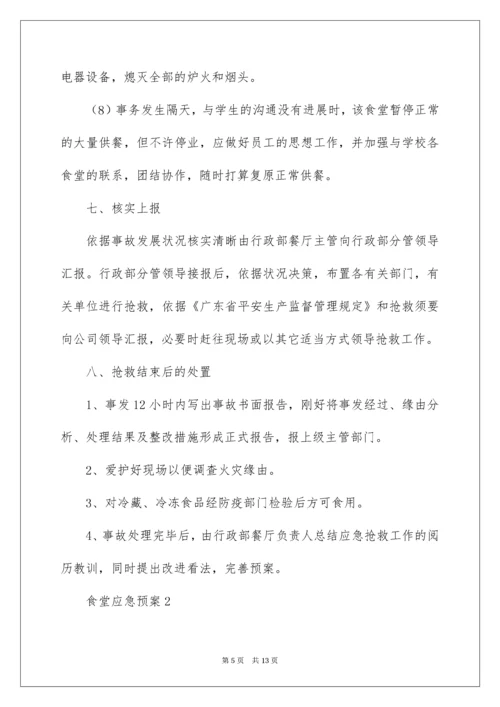 电器设备，熄灭全部的炉火和烟头。

（8）事务发生隔天，与学生的沟通没有进展时，该食堂暂停正常的大量供餐，但不许停业，应做好员工的思想工作，并加强与学校各食堂的联系，团结协作，随时打算复原正常供餐。

七、核实上报

依据事故发展状况核实清晰由行政部餐厅主管向行政部分管领导汇报。行政部分管领导接报后，依据状况决策，布置各有关部门，有关单位进行抢救，依据《广东省平安生产监督管理规定》和抢救须要向公司领导汇报，必要时赶往现场或以其它适当方式领导抢救工作。

八、抢救结束后的处置

1、事发12小时内写出事故书面报告，刚好将事发经过、缘由分析、处理结果及整改措施形成正式报告，报上级主管部门。

2、爱护好现场以便调查火灾缘由。

3、对冷藏、冷冻食品经防疫部门检验后方可食用。

4、事故处理完毕后，由行政部餐厅负责人总结应急抢救工作的阅历教训，同时提出改进看法，完善预案。

食堂应急预案2

第5页 共13页